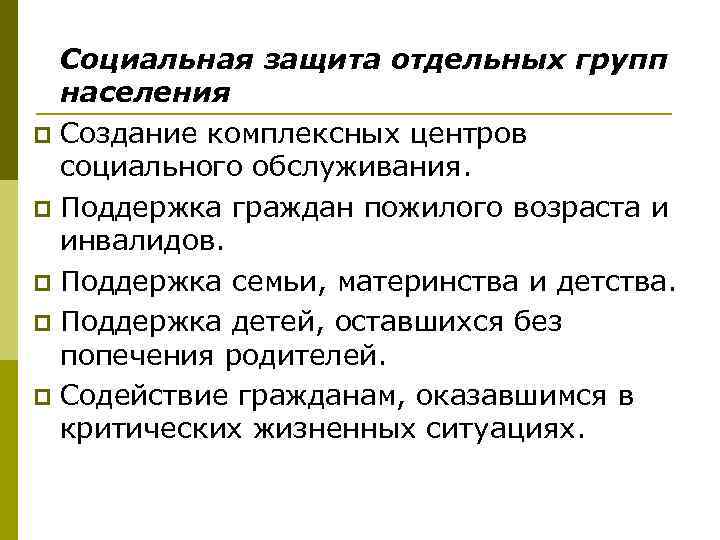 Социальная защита отдельных групп населения

Создание комплексных центров социального обслуживания.

Поддержка граждан пожилого возраста и инвалидов.

Поддержка семьи, материнства и детства.

Поддержка детей, оставшихся без попечения родителей.

Содействие гражданам, оказавшимся в критических жизненных ситуациях.